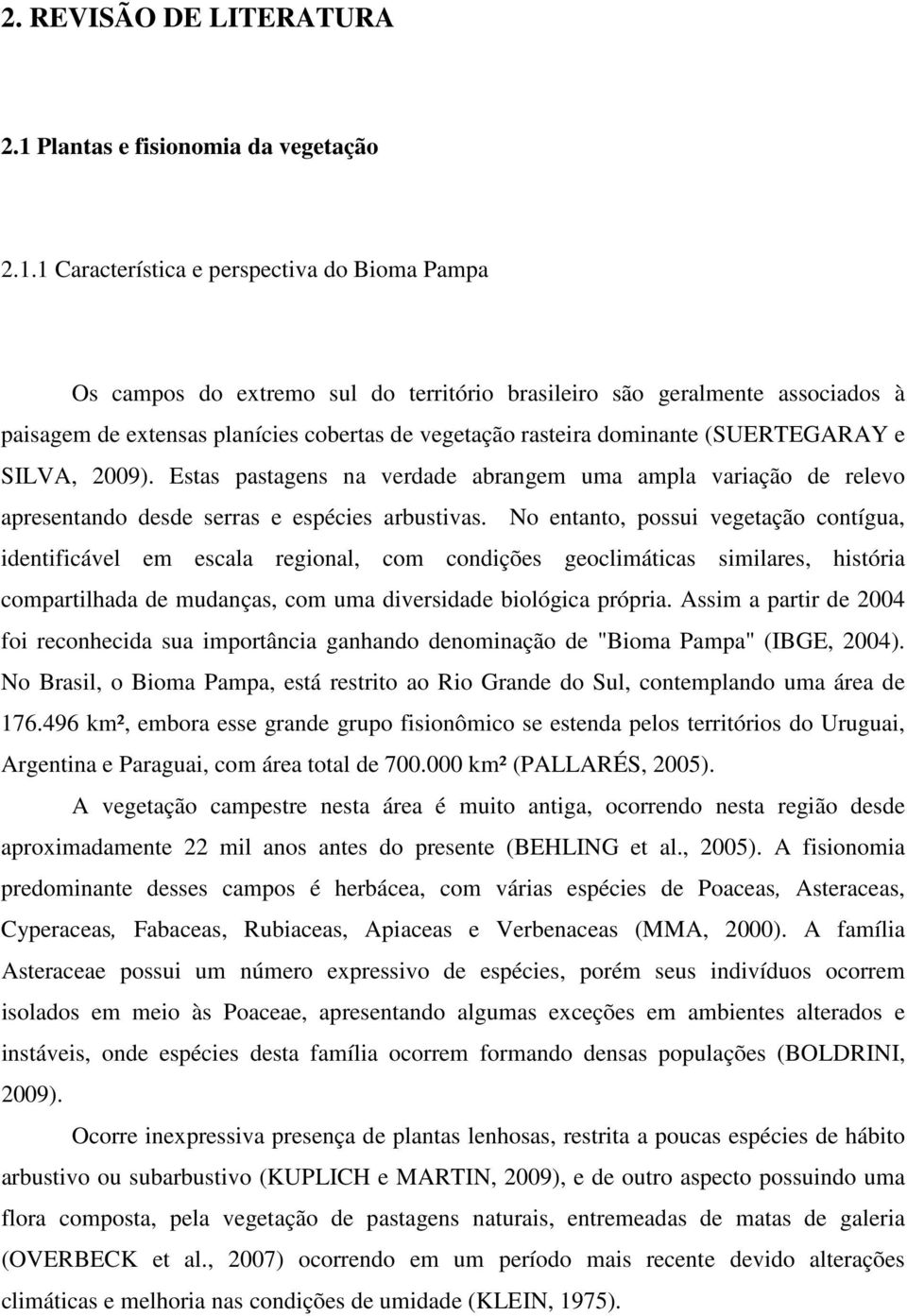 2. REVISÃO DE LITERATURA

2.1 Plantas e fisionomia da vegetação

2.1.1 Característica e perspectiva do Bioma Pampa

Os campos do extremo sul do território brasileiro são geralmente associados à paisagem de extensas planícies cobertas de vegetação rasteira dominante (SUERTEGARAY e SILVA, 2009). Estas pastagens na verdade abrangem uma ampla variação de relevo apresentando desde serras e espécies arbustivas. No entanto, possui vegetação contígua, identificável em escala regional, com condições geoclimáticas similares, história compartilhada de mudanças, com uma diversidade biológica própria. Assim a partir de 2004 foi reconhecida sua importância ganhando denominação de "Bioma Pampa" (IBGE, 2004). No Brasil, o Bioma Pampa, está restrito ao Rio Grande do Sul, contemplando uma área de 176.496 km², embora esse grande grupo fisionômico se estenda pelos territórios do Uruguai, Argentina e Paraguai, com área total de 700.000 km² (PALLARÉS, 2005).

A vegetação campestre nesta área é muito antiga, ocorrendo nesta região desde aproximadamente 22 mil anos antes do presente (BEHLING et al., 2005). A fisionomia predominante desses campos é herbácea, com várias espécies de Poaceas, Asteraceas, Cyperaceas, Fabaceas, Rubiaceas, Apiaceas e Verbenaceas (MMA, 2000). A família Asteraceae possui um número expressivo de espécies, porém seus indivíduos ocorrem isolados em meio às Poaceae, apresentando algumas exceções em ambientes alterados e instáveis, onde espécies desta família ocorrem formando densas populações (BOLDRINI, 2009).

Ocorre inexpressiva presença de plantas lenhosas, restrita a poucas espécies de hábito arbustivo ou subarbustivo (KUPLICH e MARTIN, 2009), e de outro aspecto possuindo uma flora composta, pela vegetação de pastagens naturais, entremeadas de matas de galeria (OVERBECK et al., 2007) ocorrendo em um período mais recente devido alterações climáticas e melhoria nas condições de umidade (KLEIN, 1975).